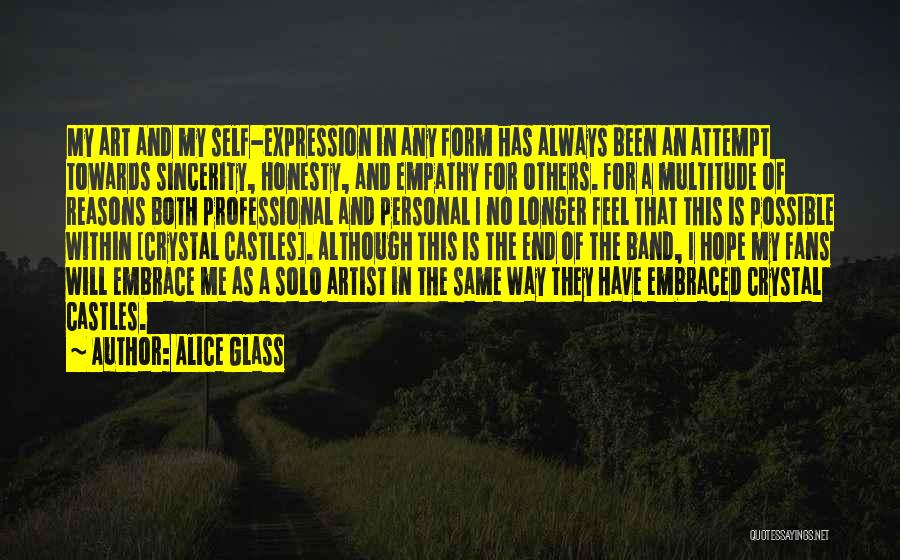 MY ART AND MY SELF-EXPRESSION IN ANY FORM HAS ALWAYS BEEN AN ATTEMPT TOWARDS SINCERITY, HONESTY, AND EMPATHY FOR OTHERS. FOR A MULTITUDE OF REASONS BOTH PROFESSIONAL AND PERSONAL I NO LONGER FEEL THAT THIS IS POSSIBLE WITHIN [CRYSTAL CASTLES]. ALTHOUGH THIS IS THE END OF THE BAND, I HOPE MY FANS WILL EMBRACE ME AS A SOLO ARTIST IN THE SAME WAY THEY HAVE EMBRACED CRYSTAL CASTLES.

~ AUTHOR: ALICE GLASS

QUOTESSAYINGS.NET